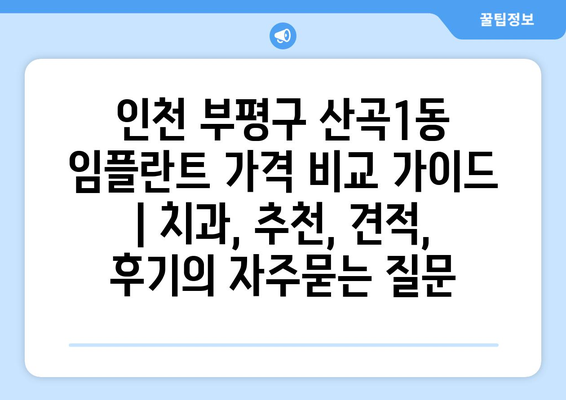 꿀팁정보

인천 부평구 산곡1동 임플란트 가격 비교 가이드 | 치과, 추천, 견적, 후기의 자주묻는 질문